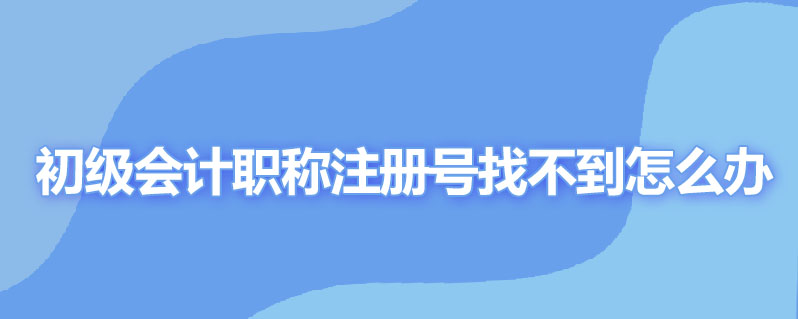 初级会计职称注册号找不到怎么办